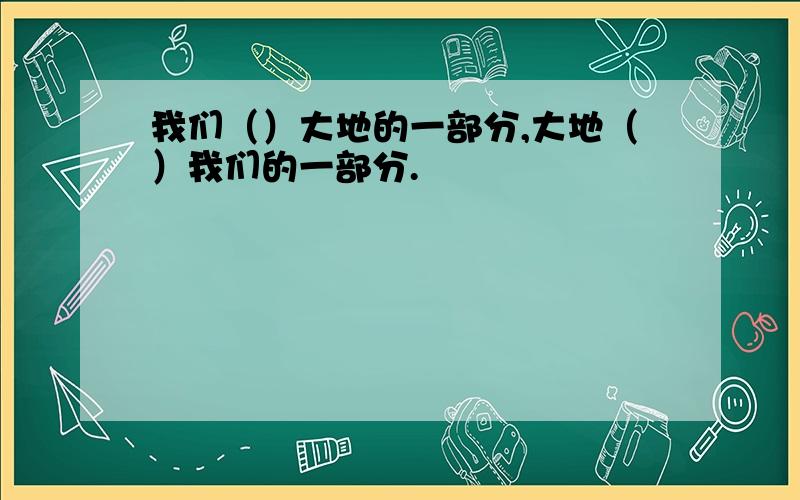 我们（）大地的一部分,大地（）我们的一部分.